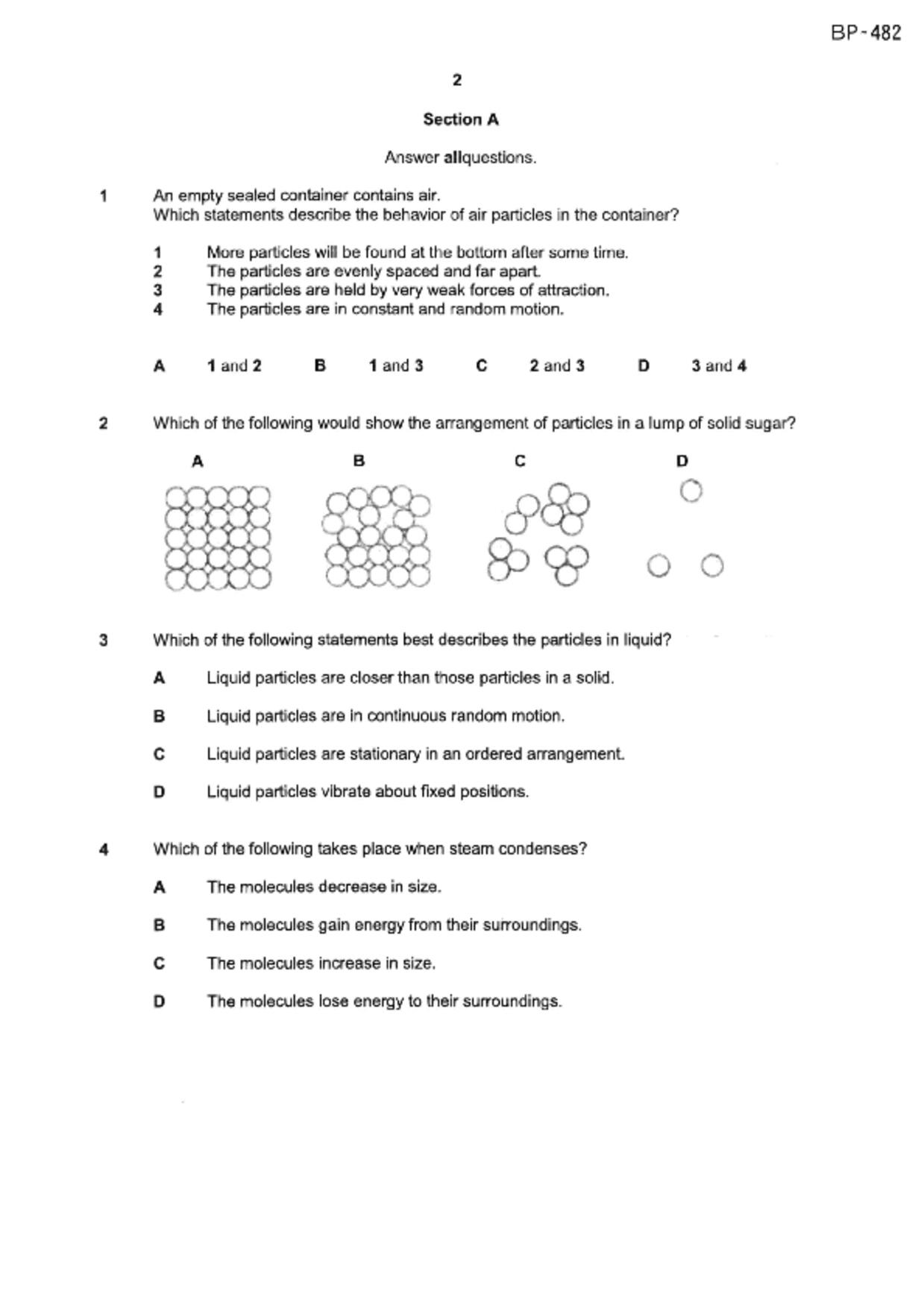 BP-482

2

Section A

Answer allquestions.

1 An empty sealed container contains air.
Which statements describe the behavior of air particles in the container?

1 More particles will be found at the bottom after some time.
2 The particles are evenly spaced and far apart.
3 The particles are held by very weak forces of attraction.
4 The particles are in constant and random motion.

A 1 and 2 B 1 and 3 C 2 and 3 D 3 and 4

2 Which of the following would show the arrangement of particles in a lump of solid sugar?

A B C D

3 Which of the following statements best describes the particles in liquid?

A Liquid particles are closer than those particles in a solid.

B Liquid particles are in continuous random motion.

C Liquid particles are stationary in an ordered arrangement.

D Liquid particles vibrate about fixed positions.

4 Which of the following takes place when steam condenses?

A The molecules decrease in size.

B The molecules gain energy from their surroundings.

C The molecules increase in size.

D The molecules lose energy to their surroundings.